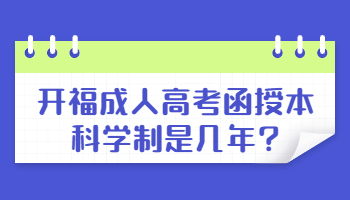 开福成人高考函授本科学制是几年?